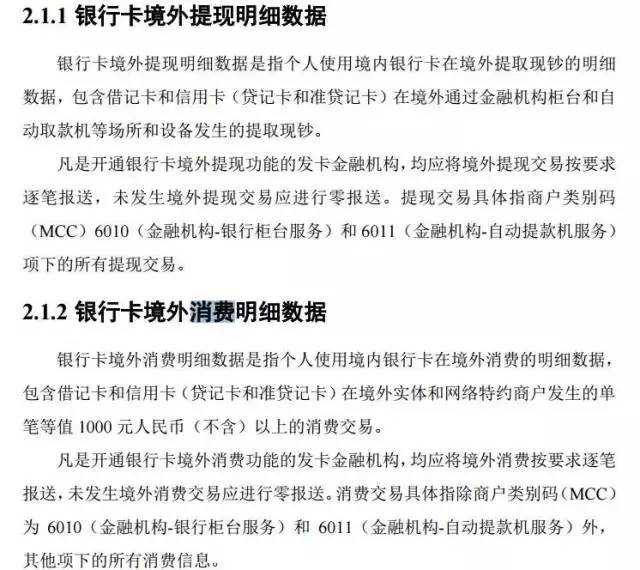 2.1.1 银行卡境外提现明细数据

银行卡境外提现明细数据是指个人使用境内银行卡在境外提取现钞的明细数据，包含借记卡和信用卡（贷记卡和准贷记卡）在境外通过金融机构柜台和自动取款机等场所和设备发生的提取现钞。

凡是开通银行卡境外提现功能的发卡金融机构，均应将境外提现交易按要求逐笔报送，未发生境外提现交易应进行零报送。提现交易具体指商户类别码（MCC）6010（金融机构-银行柜台服务）和 6011（金融机构-自动提款机服务）项下的所有提现交易。

2.1.2 银行卡境外消费明细数据

银行卡境外消费明细数据是指个人使用境内银行卡在境外消费的明细数据，包含借记卡和信用卡（贷记卡和准贷记卡）在境外实体和网络特约商户发生的单笔等值 1000 元人民币（不含）以上的消费交易。

凡是开通银行卡境外消费功能的发卡金融机构，均应将境外消费按要求逐笔报送，未发生境外消费交易应进行零报送。消费交易具体指除商户类别码（MCC）为 6010（金融机构-银行柜台服务）和 6011（金融机构-自动提款机服务）外，其他项下的所有消费信息。